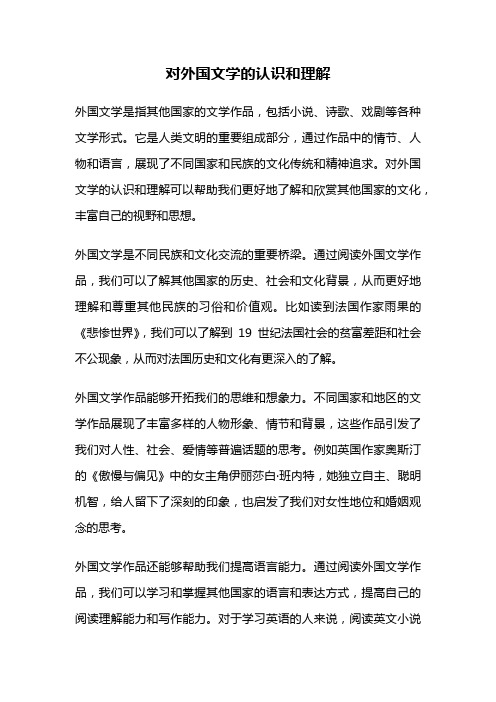 对外国文学的认识和理解

外国文学是指其他国家的文学作品，包括小说、诗歌、戏剧等各种文学形式。它是人类文明的重要组成部分，通过作品中的情节、人物和语言，展现了不同国家和民族的文化传统和精神追求。对外国文学的认识和理解可以帮助我们更好地了解和欣赏其他国家的文化，丰富自己的视野和思想。

外国文学是不同民族和文化交流的重要桥梁。通过阅读外国文学作品，我们可以了解其他国家的历史、社会和文化背景，从而更好地理解和尊重其他民族的习俗和价值观。比如读到法国作家雨果的《悲惨世界》，我们可以了解到 19 世纪法国社会的贫富差距和社会不公现象，从而对法国历史和文化有更深入的了解。

外国文学作品能够开拓我们的思维和想象力。不同国家和地区的文学作品展现了丰富多样的人物形象、情节和背景，这些作品引发了我们对人性、社会、爱情等普遍话题的思考。例如英国作家奥斯汀的《傲慢与偏见》中的女主角伊丽莎白·班内特，她独立自主、聪明机智，给人留下了深刻的印象，也启发了我们对女性地位和婚姻观念的思考。

外国文学作品还能够帮助我们提高语言能力。通过阅读外国文学作品，我们可以学习和掌握其他国家的语言和表达方式，提高自己的阅读理解能力和写作能力。对于学习英语的人来说，阅读英文小说